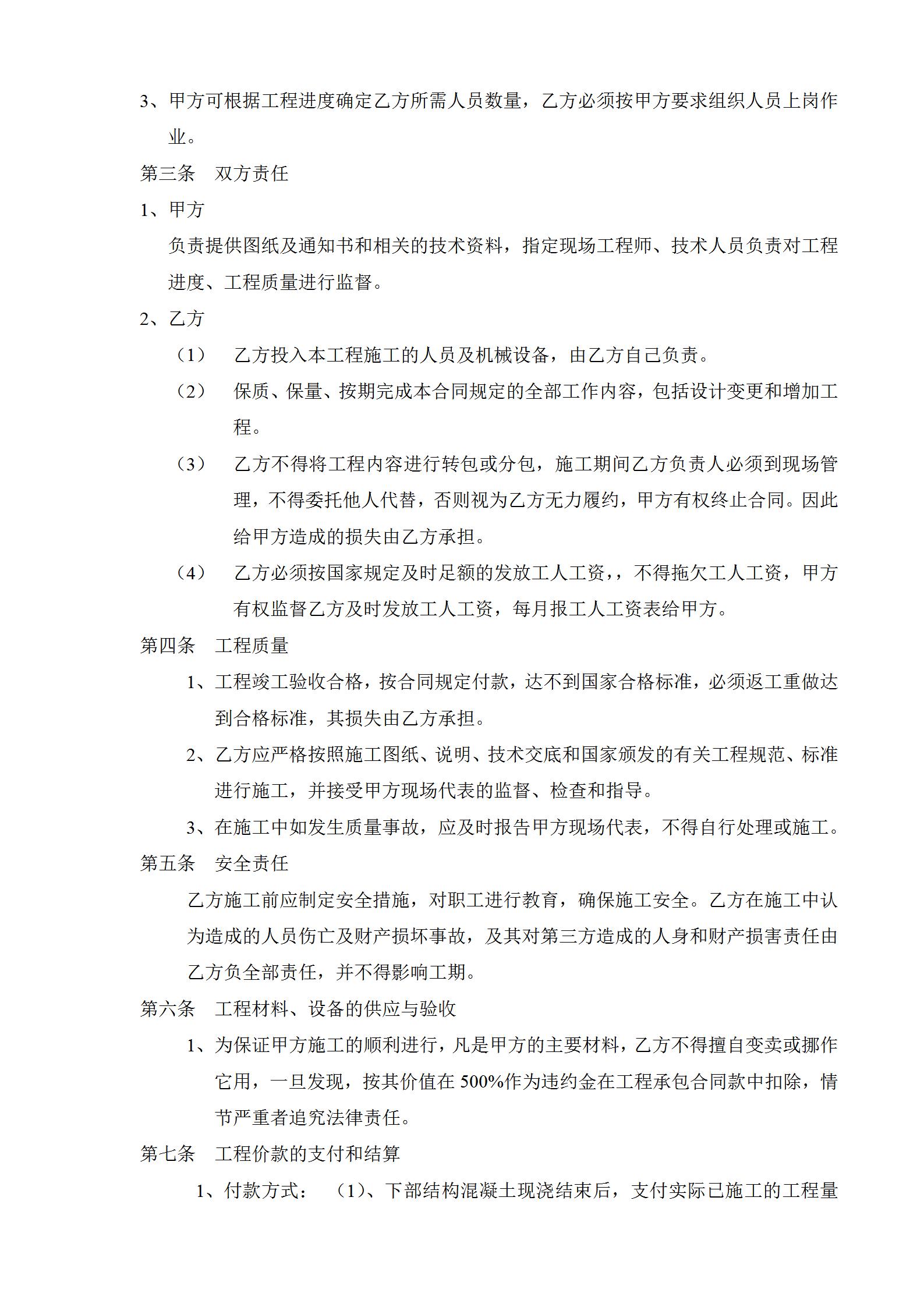 3、甲方可根据工程进度确定乙方所需人员数量，乙方必须按甲方要求组织人员上岗作业。

第三条　双方责任

1、甲方

负责提供图纸及通知书和相关的技术资料，指定现场工程师、技术人员负责对工程进度、工程质量进行监督。

2、乙方

（1）　乙方投入本工程施工的人员及机械设备，由乙方自己负责。

（2）　保质、保量、按期完成本合同规定的全部工作内容，包括设计变更和增加工程。

（3）　乙方不得将工程内容进行转包或分包，施工期间乙方负责人必须到现场管理，不得委托他人代替，否则视为乙方无力履约，甲方有权终止合同。因此给甲方造成的损失由乙方承担。

（4）　乙方必须按国家规定及时足额的发放工人工资，，不得拖欠工人工资，甲方有权监督乙方及时发放工人工资，每月报工人工资表给甲方。

第四条　工程质量

1、工程竣工验收合格，按合同规定付款，达不到国家合格标准，必须返工重做达到合格标准，其损失由乙方承担。

2、乙方应严格按照施工图纸、说明、技术交底和国家颁发的有关工程规范、标准进行施工，并接受甲方现场代表的监督、检查和指导。

3、在施工中如发生质量事故，应及时报告甲方现场代表，不得自行处理或施工。

第五条　安全责任

乙方施工前应制定安全措施，对职工进行教育，确保施工安全。乙方在施工中认为造成的人员伤亡及财产损坏事故，及其对第三方造成的人身和财产损害责任由乙方负全部责任，并不得影响工期。

第六条　工程材料、设备的供应与验收

1、为保证甲方施工的顺利进行，凡是甲方的主要材料，乙方不得擅自变卖或挪作它用，一旦发现，按其价值在 500%作为违约金在工程承包合同款中扣除，情节严重者追究法律责任。

第七条　工程价款的支付和结算

1、付款方式：　（1）、下部结构混凝土现浇结束后，支付实际已施工的工程量